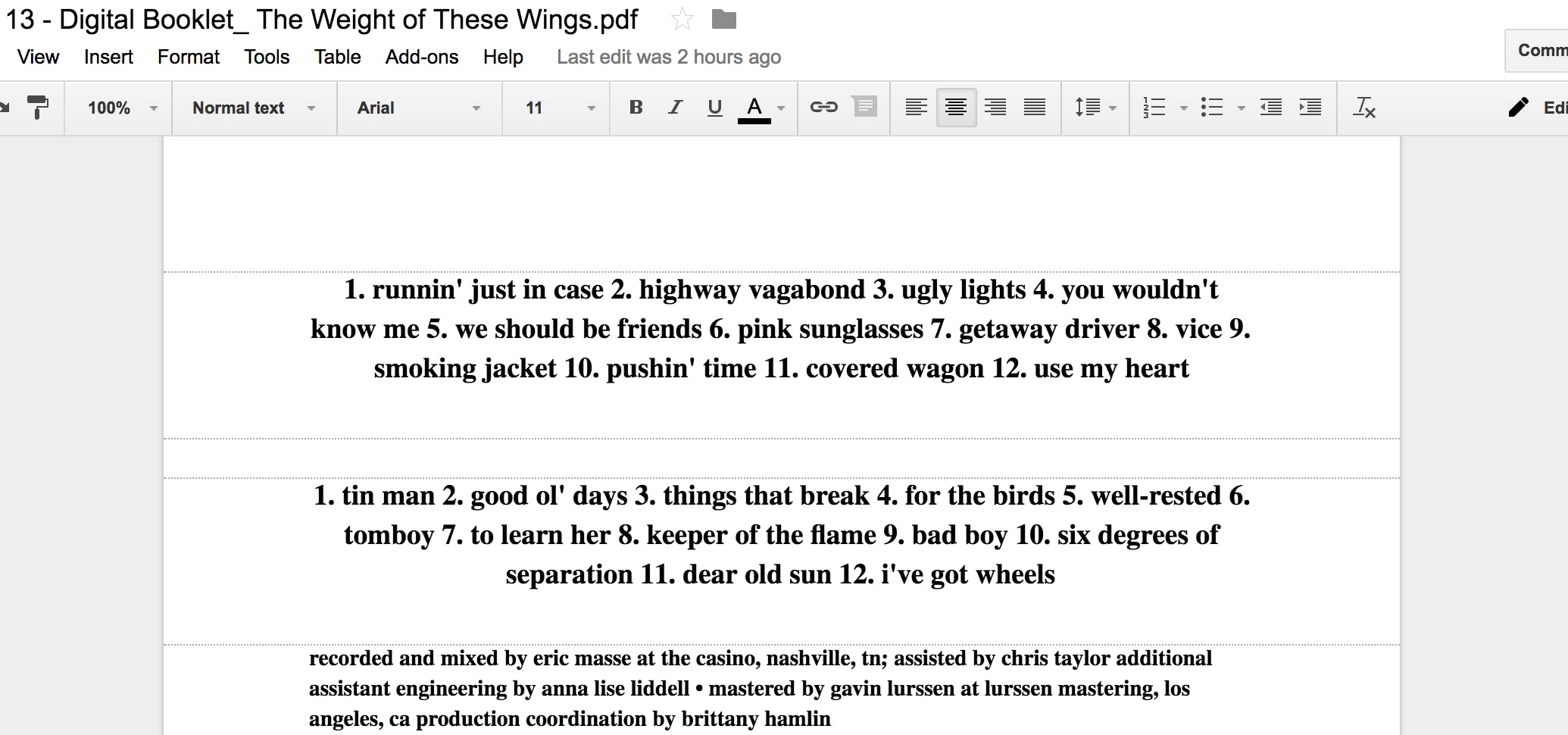 13 - Digital Booklet_ The Weight of These Wings.pdf

View Insert Format Tools Table Add-ons Help Last edit was 2 hours ago

Comm

100% Normal text Arial 11 B I U A

Edi

1. runnin' just in case 2. highway vagabond 3. ugly lights 4. you wouldn't know me 5. we should be friends 6. pink sunglasses 7. getaway driver 8. vice 9. smoking jacket 10. pushin' time 11. covered wagon 12. use my heart

1. tin man 2. good ol' days 3. things that break 4. for the birds 5. well-rested 6. tomboy 7. to learn her 8. keeper of the flame 9. bad boy 10. six degrees of separation 11. dear old sun 12. i've got wheels

recorded and mixed by eric masse at the casino, nashville, tn; assisted by chris taylor additional assistant engineering by anna lise liddell • mastered by gavin lurssen at lurssen mastering, los angeles, ca production coordination by brittany hamlin